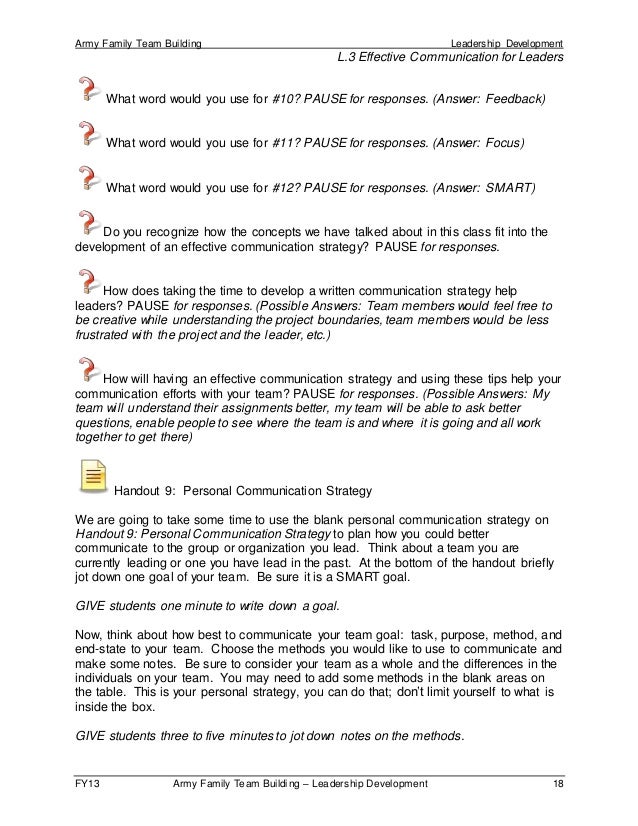 Army Family Team Building Leadership Development
L.3 Effective Communication for Leaders

What word would you use for #10? PAUSE for responses. (Answer: Feedback)

What word would you use for #11? PAUSE for responses. (Answer: Focus)

What word would you use for #12? PAUSE for responses. (Answer: SMART)

Do you recognize how the concepts we have talked about in this class fit into the development of an effective communication strategy? PAUSE for responses.

How does taking the time to develop a written communication strategy help leaders? PAUSE for responses. (Possible Answers: Team members would feel free to be creative while understanding the project boundaries, team members would be less frustrated with the project and the leader, etc.)

How will having an effective communication strategy and using these tips help your communication efforts with your team? PAUSE for responses. (Possible Answers: My team will understand their assignments better, my team will be able to ask better questions, enable people to see where the team is and where it is going and all work together to get there)

Handout 9: Personal Communication Strategy

We are going to take some time to use the blank personal communication strategy on Handout 9: Personal Communication Strategy to plan how you could better communicate to the group or organization you lead. Think about a team you are currently leading or one you have lead in the past. At the bottom of the handout briefly jot down one goal of your team. Be sure it is a SMART goal.

GIVE students one minute to write down a goal.

Now, think about how best to communicate your team goal: task, purpose, method, and end-state to your team. Choose the methods you would like to use to communicate and make some notes. Be sure to consider your team as a whole and the differences in the individuals on your team. You may need to add some methods in the blank areas on the table. This is your personal strategy, you can do that; don't limit yourself to what is inside the box.

GIVE students three to five minutes to jot down notes on the methods.

FY13 Army Family Team Building – Leadership Development 18